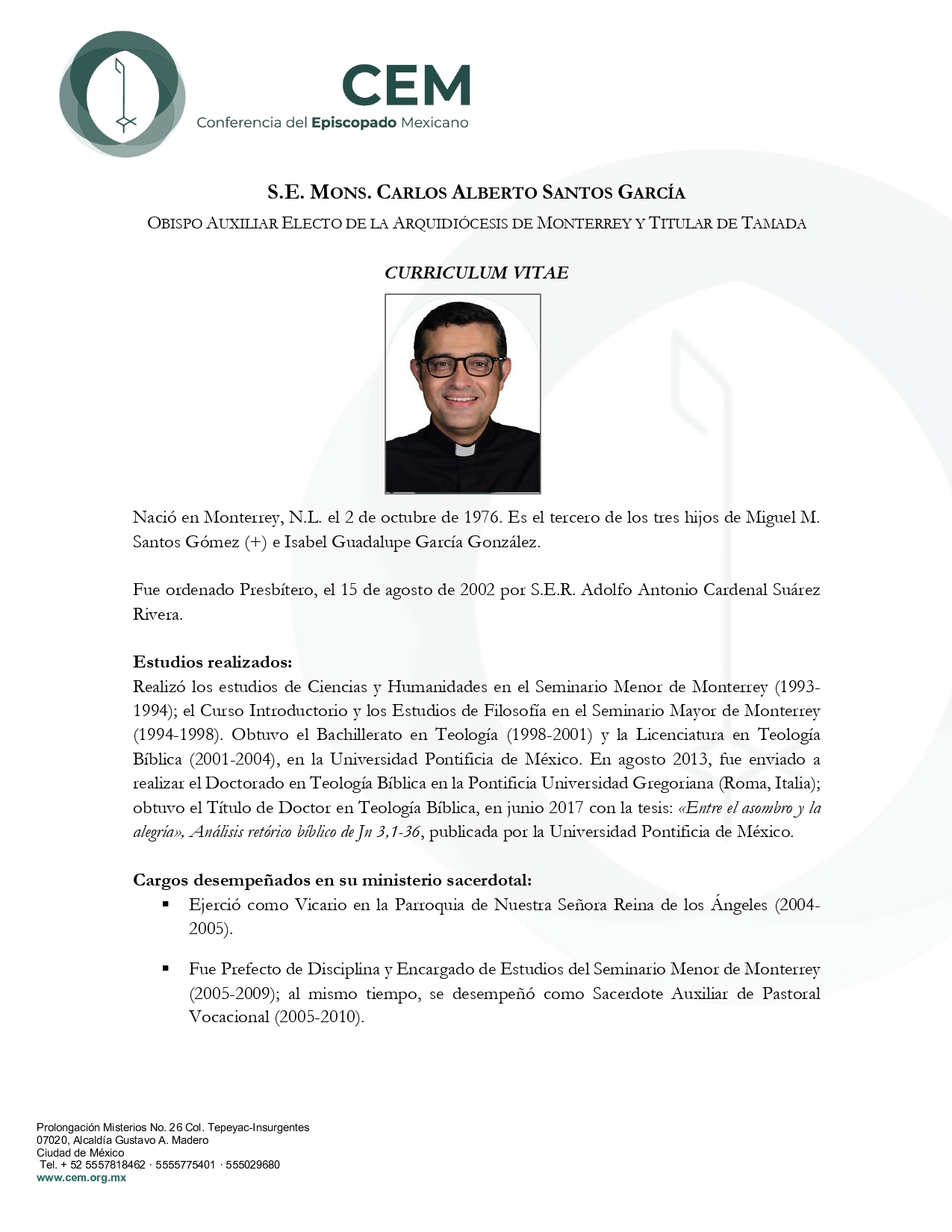 CEM
Conferencia del Episcopado Mexicano

S.E. MONS. CARLOS ALBERTO SANTOS GARCÍA
OBISPO AUXILIAR ELECTO DE LA ARQUIDIÓCESIS DE MONTERREY Y TITULAR DE TAMADA

CURRICULUM VITAE

Nació en Monterrey, N.L. el 2 de octubre de 1976. Es el tercero de los tres hijos de Miguel M. Santos Gómez (+) e Isabel Guadalupe García González.

Fue ordenado Presbítero, el 15 de agosto de 2002 por S.E.R. Adolfo Antonio Cardenal Suárez Rivera.

Estudios realizados:
Realizó los estudios de Ciencias y Humanidades en el Seminario Menor de Monterrey (1993-1994); el Curso Introductorio y los Estudios de Filosofía en el Seminario Mayor de Monterrey (1994-1998). Obtuvo el Bachillerato en Teología (1998-2001) y la Licenciatura en Teología Bíblica (2001-2004), en la Universidad Pontificia de México. En agosto 2013, fue enviado a realizar el Doctorado en Teología Bíblica en la Pontificia Universidad Gregoriana (Roma, Italia); obtuvo el Título de Doctor en Teología Bíblica, en junio 2017 con la tesis: «Entre el asombro y la alegría», Análisis retórico bíblico de Jn 3,1-36, publicada por la Universidad Pontificia de México.

Cargos desempeñados en su ministerio sacerdotal:
▪ Ejerció como Vicario en la Parroquia de Nuestra Señora Reina de los Ángeles (2004-2005).

▪ Fue Prefecto de Disciplina y Encargado de Estudios del Seminario Menor de Monterrey (2005-2009); al mismo tiempo, se desempeñó como Sacerdote Auxiliar de Pastoral Vocacional (2005-2010).

Prolongación Misterios No. 26 Col. Tepeyac-Insurgentes
07020, Alcaldía Gustavo A. Madero
Ciudad de México
Tel. + 52 5557818462 · 5555775401 · 555029680
www.cem.org.mx